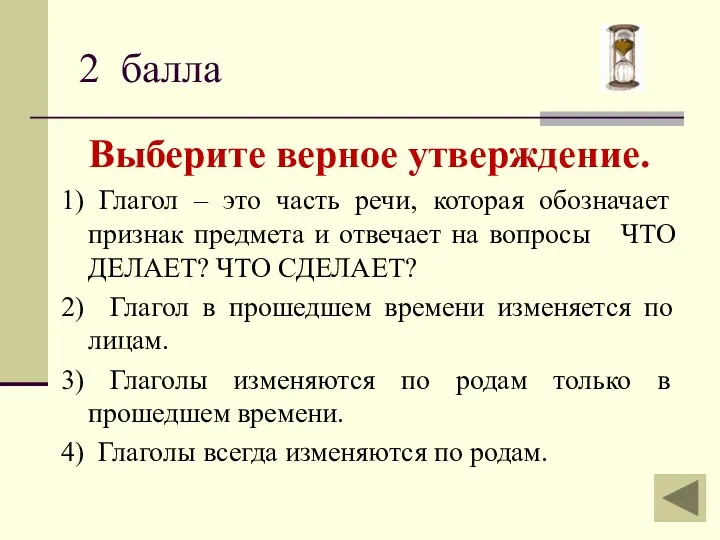 2 балла

Выберите верное утверждение.

1) Глагол – это часть речи, которая обозначает признак предмета и отвечает на вопросы ЧТО ДЕЛАЕТ? ЧТО СДЕЛАЕТ?

2) Глагол в прошедшем времени изменяется по лицам.

3) Глаголы изменяются по родам только в прошедшем времени.

4) Глаголы всегда изменяются по родам.